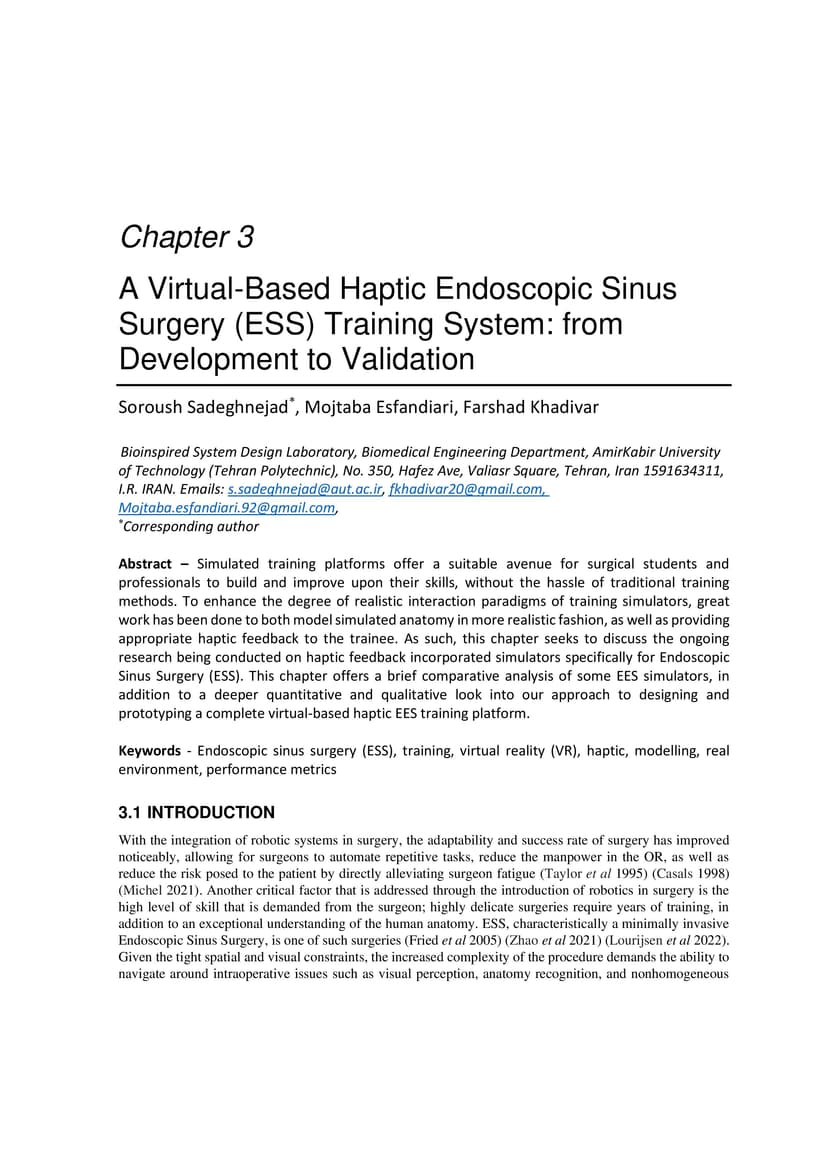 Chapter 3

A Virtual-Based Haptic Endoscopic Sinus Surgery (ESS) Training System: from Development to Validation

Soroush Sadeghnejad*, Mojtaba Esfandiari, Farshad Khadivar

Bioinspired System Design Laboratory, Biomedical Engineering Department, AmirKabir University of Technology (Tehran Polytechnic), No. 350, Hafez Ave, Valiasr Square, Tehran, Iran 1591634311, I.R. IRAN. Emails: s.sadeghnejad@aut.ac.ir, fkhadivar20@gmail.com, Mojtaba.esfandiari.92@gmail.com,
*Corresponding author

Abstract – Simulated training platforms offer a suitable avenue for surgical students and professionals to build and improve upon their skills, without the hassle of traditional training methods. To enhance the degree of realistic interaction paradigms of training simulators, great work has been done to both model simulated anatomy in more realistic fashion, as well as providing appropriate haptic feedback to the trainee. As such, this chapter seeks to discuss the ongoing research being conducted on haptic feedback incorporated simulators specifically for Endoscopic Sinus Surgery (ESS). This chapter offers a brief comparative analysis of some EES simulators, in addition to a deeper quantitative and qualitative look into our approach to designing and prototyping a complete virtual-based haptic EES training platform.

Keywords - Endoscopic sinus surgery (ESS), training, virtual reality (VR), haptic, modelling, real environment, performance metrics

3.1 INTRODUCTION

With the integration of robotic systems in surgery, the adaptability and success rate of surgery has improved noticeably, allowing for surgeons to automate repetitive tasks, reduce the manpower in the OR, as well as reduce the risk posed to the patient by directly alleviating surgeon fatigue (Taylor et al 1995) (Casals 1998) (Michel 2021). Another critical factor that is addressed through the introduction of robotics in surgery is the high level of skill that is demanded from the surgeon; highly delicate surgeries require years of training, in addition to an exceptional understanding of the human anatomy. ESS, characteristically a minimally invasive Endoscopic Sinus Surgery, is one of such surgeries (Fried et al 2005) (Zhao et al 2021) (Lourijsen et al 2022). Given the tight spatial and visual constraints, the increased complexity of the procedure demands the ability to navigate around intraoperative issues such as visual perception, anatomy recognition, and nonhomogeneous